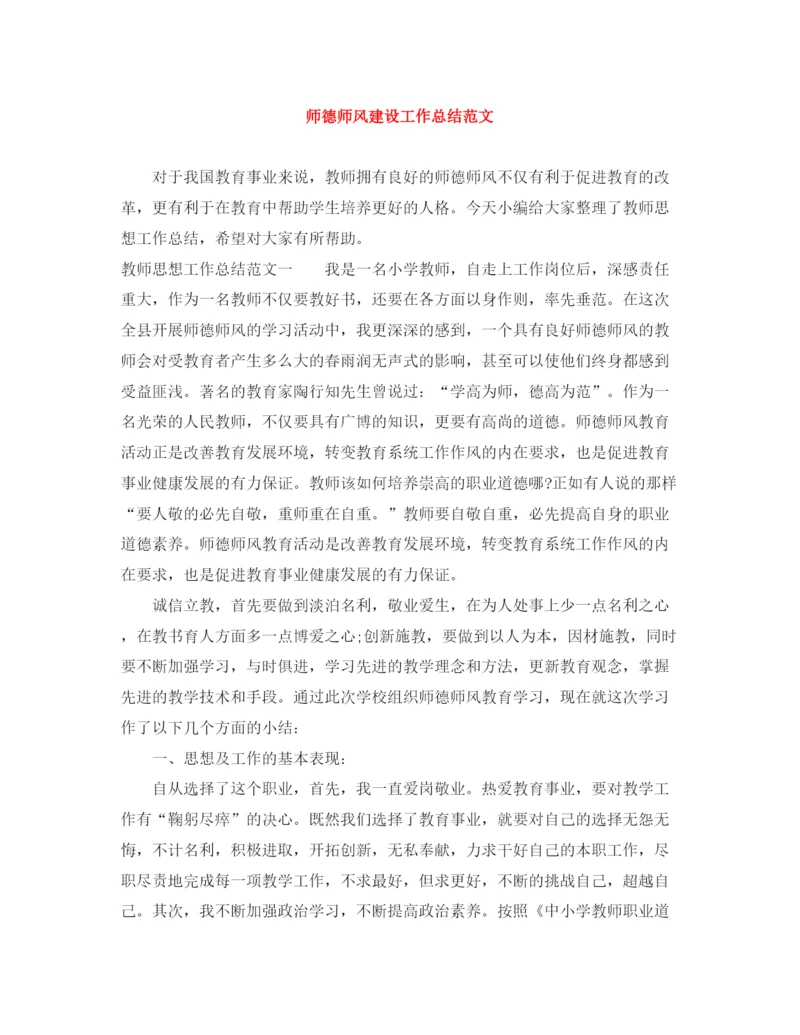 师德师风建设工作总结范文

对于我国教育事业来说，教师拥有良好的师德师风不仅有利于促进教育的改革，更有利于在教育中帮助学生培养更好的人格。今天小编给大家整理了教师思想工作总结，希望对大家有所帮助。

教师思想工作总结范文一　　我是一名小学教师，自走上工作岗位后，深感责任重大，作为一名教师不仅要教好书，还要在各方面以身作则，率先垂范。在这次全县开展师德师风的学习活动中，我更深深的感到，一个具有良好师德师风的教师会对受教育者产生多么大的春雨润无声式的影响，甚至可以使他们终身都感到受益匪浅。著名的教育家陶行知先生曾说过：“学高为师，德高为范”。作为一名光荣的人民教师，不仅要具有广博的知识，更要有高尚的道德。师德师风教育活动正是改善教育发展环境，转变教育系统工作作风的内在要求，也是促进教育事业健康发展的有力保证。教师该如何培养崇高的职业道德哪?正如有人说的那样“要人敬的必先自敬，重师重在自重。”教师要自敬自重，必先提高自身的职业道德素养。师德师风教育活动是改善教育发展环境，转变教育系统工作作风的内在要求，也是促进教育事业健康发展的有力保证。

诚信立教，首先要做到淡泊名利，敬业爱生，在为人处事上少一点名利之心，在教书育人方面多一点博爱之心;创新施教，要做到以人为本，因材施教，同时要不断加强学习，与时俱进，学习先进的教学理念和方法，更新教育观念，掌握先进的教学技术和手段。通过此次学校组织师德师风教育学习，现在就这次学习作了以下几个方面的小结：

一、思想及工作的基本表现：

自从选择了这个职业，首先，我一直爱岗敬业。热爱教育事业，要对教学工作有“鞠躬尽瘁”的决心。既然我们选择了教育事业，就要对自己的选择无怨无悔，不计名利，积极进取，开拓创新，无私奉献，力求干好自己的本职工作，尽职尽责地完成每一项教学工作，不求最好，但求更好，不断的挑战自己，超越自己。其次，我不断加强政治学习，不断提高政治素养。按照《中小学教师职业道